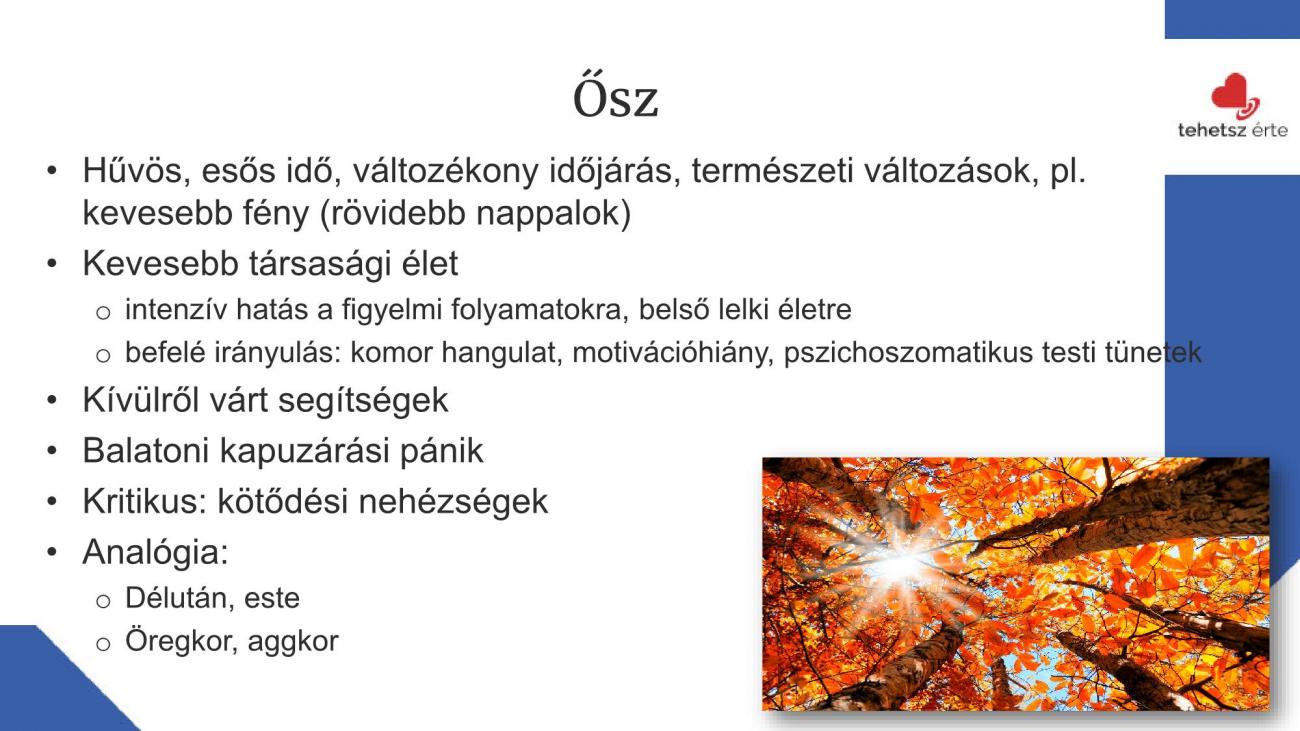 Ősz

tehetsz érte

• Hűvös, esős idő, változékony időjárás, természeti változások, pl. kevesebb fény (rövidebb nappalok)
• Kevesebb társasági élet
o intenzív hatás a figyelmi folyamatokra, belső lelki életre
o befelé irányulás: komor hangulat, motivációhiány, pszichoszomatikus testi tünetek
• Kívülről várt segítségek
• Balatoni kapuzárási pánik
• Kritikus: kötődési nehézségek
• Analógia:
o Délután, este
o Öregkor, aggkor